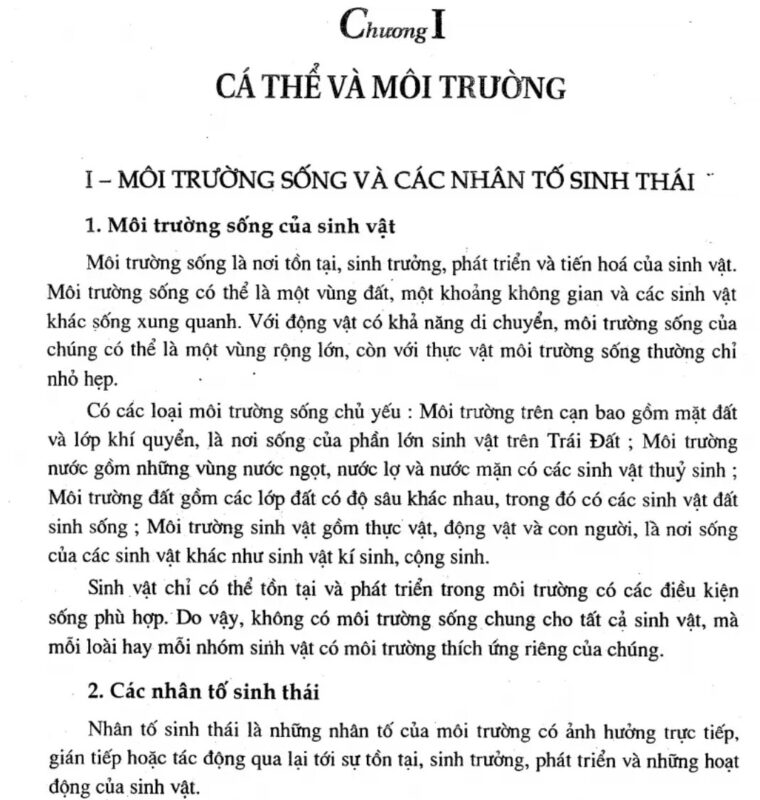 Chương I

CÁ THỂ VÀ MÔI TRƯỜNG

I – MÔI TRƯỜNG SỐNG VÀ CÁC NHÂN TỐ SINH THÁI

1. Môi trường sống của sinh vật

Môi trường sống là nơi tồn tại, sinh trưởng, phát triển và tiến hoá của sinh vật. Môi trường sống có thể là một vùng đất, một khoảng không gian và các sinh vật khác sống xung quanh. Với động vật có khả năng di chuyển, môi trường sống của chúng có thể là một vùng rộng lớn, còn với thực vật môi trường sống thường chỉ nhỏ hẹp.

Có các loại môi trường sống chủ yếu : Môi trường trên cạn bao gồm mặt đất và lớp khí quyển, là nơi sống của phần lớn sinh vật trên Trái Đất ; Môi trường nước gồm những vùng nước ngọt, nước lợ và nước mặn có các sinh vật thuỷ sinh ; Môi trường đất gồm các lớp đất có độ sâu khác nhau, trong đó có các sinh vật đất sinh sống ; Môi trường sinh vật gồm thực vật, động vật và con người, là nơi sống của các sinh vật khác như sinh vật kí sinh, cộng sinh.

Sinh vật chỉ có thể tồn tại và phát triển trong môi trường có các điều kiện sống phù hợp. Do vậy, không có môi trường sống chung cho tất cả sinh vật, mà mỗi loài hay mỗi nhóm sinh vật có môi trường thích ứng riêng của chúng.

2. Các nhân tố sinh thái

Nhân tố sinh thái là những nhân tố của môi trường có ảnh hưởng trực tiếp, gián tiếp hoặc tác động qua lại tới sự tồn tại, sinh trưởng, phát triển và những hoạt động của sinh vật.